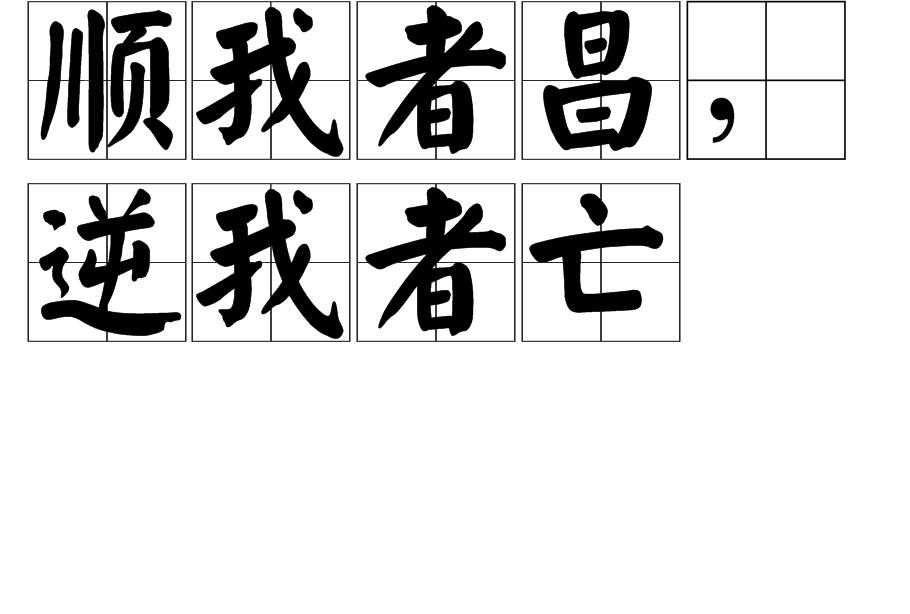 顺我者昌，
逆我者亡